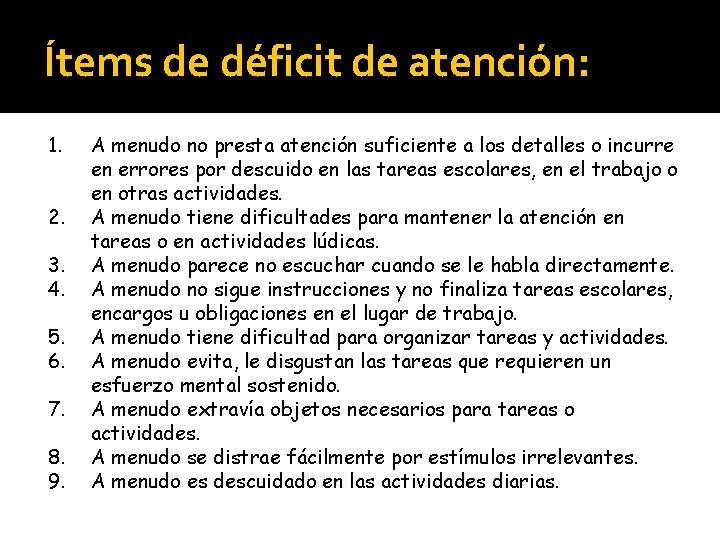 Ítems de déficit de atención:

1. A menudo no presta atención suficiente a los detalles o incurre en errores por descuido en las tareas escolares, en el trabajo o en otras actividades.
2. A menudo tiene dificultades para mantener la atención en tareas o en actividades lúdicas.
3. A menudo parece no escuchar cuando se le habla directamente.
4. A menudo no sigue instrucciones y no finaliza tareas escolares, encargos u obligaciones en el lugar de trabajo.
5. A menudo tiene dificultad para organizar tareas y actividades.
6. A menudo evita, le disgustan las tareas que requieren un esfuerzo mental sostenido.
7. A menudo extravía objetos necesarios para tareas o actividades.
8. A menudo se distrae fácilmente por estímulos irrelevantes.
9. A menudo es descuidado en las actividades diarias.